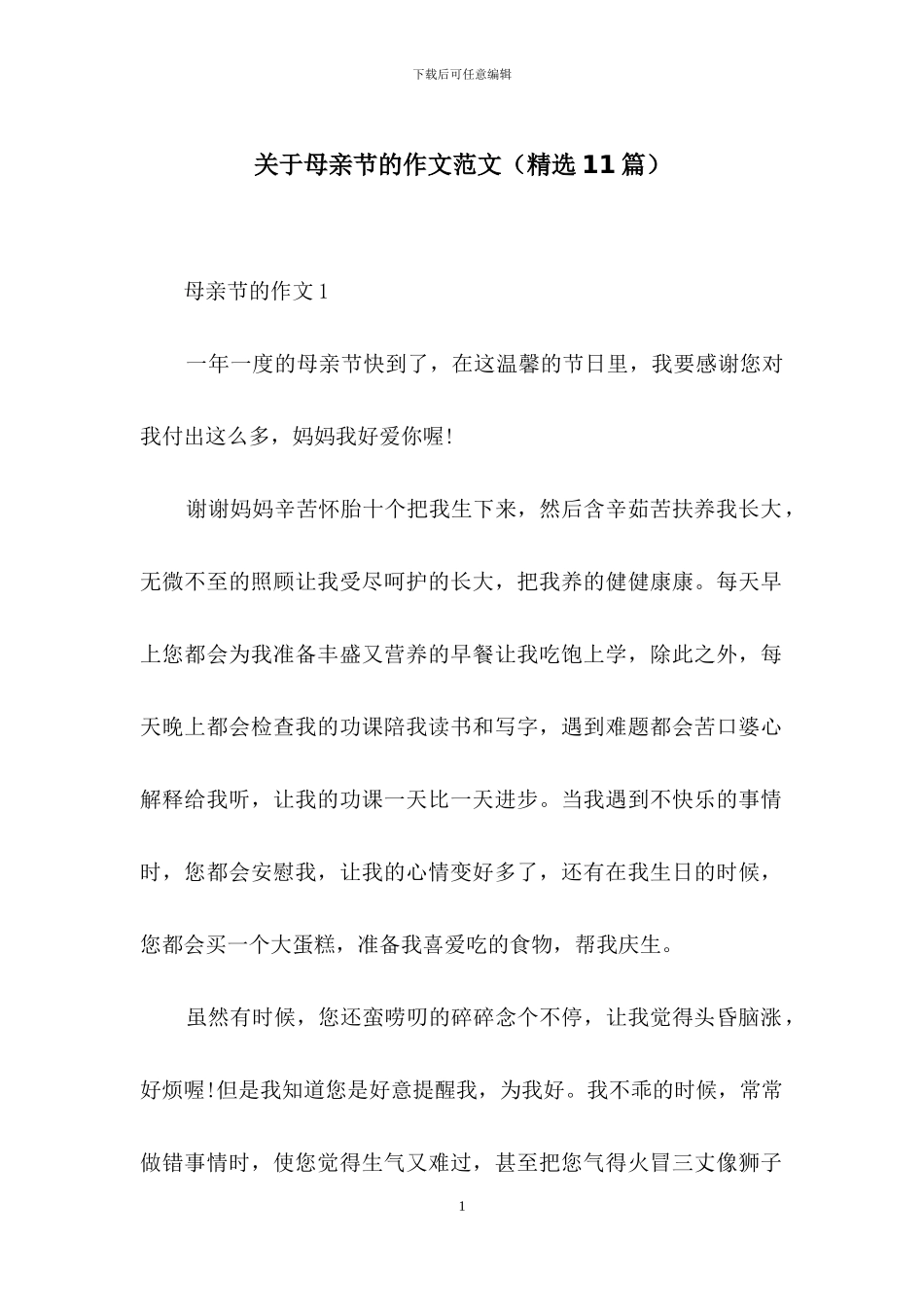 下载后可任意编辑

关于母亲节的作文范文（精选11篇）

母亲节的作文1

一年一度的母亲节快到了，在这温馨的节日里，我要感谢您对我付出这么多，妈妈我好爱你喔!

谢谢妈妈辛苦怀胎十个把我生下来，然后含辛茹苦扶养我长大，无微不至的照顾让我受尽呵护的长大，把我养的健健康康。每天早上您都会为我准备丰盛又营养的早餐让我吃饱上学，除此之外，每天晚上都会检查我的功课陪我读书和写字，遇到难题都会苦口婆心解释给我听，让我的功课一天比一天进步。当我遇到不快乐的事情时，您都会安慰我，让我的心情变好多了，还有在我生日的时候，您都会买一个大蛋糕，准备我喜爱吃的食物，帮我庆生。

虽然有时候，您还蛮唠叨的碎碎念个不停，让我觉得头昏脑涨，好烦喔!但是我知道您是好意提醒我，为我好。我不乖的时候，常常做错事情时，使您觉得生气又难过，甚至把您气得火冒三丈像狮子

1